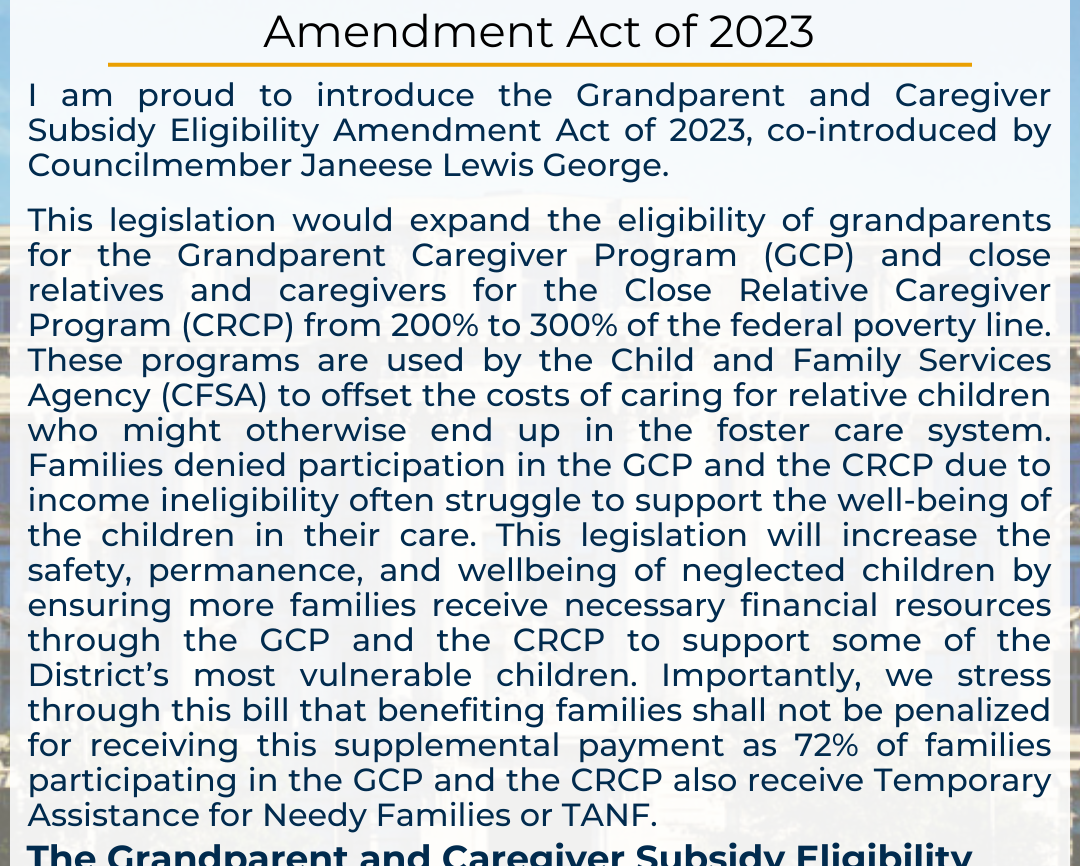 Amendment Act of 2023

I am proud to introduce the Grandparent and Caregiver Subsidy Eligibility Amendment Act of 2023, co-introduced by Councilmember Janeese Lewis George.

This legislation would expand the eligibility of grandparents for the Grandparent Caregiver Program (GCP) and close relatives and caregivers for the Close Relative Caregiver Program (CRCP) from 200% to 300% of the federal poverty line. These programs are used by the Child and Family Services Agency (CFSA) to offset the costs of caring for relative children who might otherwise end up in the foster care system. Families denied participation in the GCP and the CRCP due to income ineligibility often struggle to support the well-being of the children in their care. This legislation will increase the safety, permanence, and wellbeing of neglected children by ensuring more families receive necessary financial resources through the GCP and the CRCP to support some of the District's most vulnerable children. Importantly, we stress through this bill that benefiting families shall not be penalized for receiving this supplemental payment as 72% of families participating in the GCP and the CRCP also receive Temporary Assistance for Needy Families or TANF.

The Grandparent and Caregiver Subsidy Eligibility